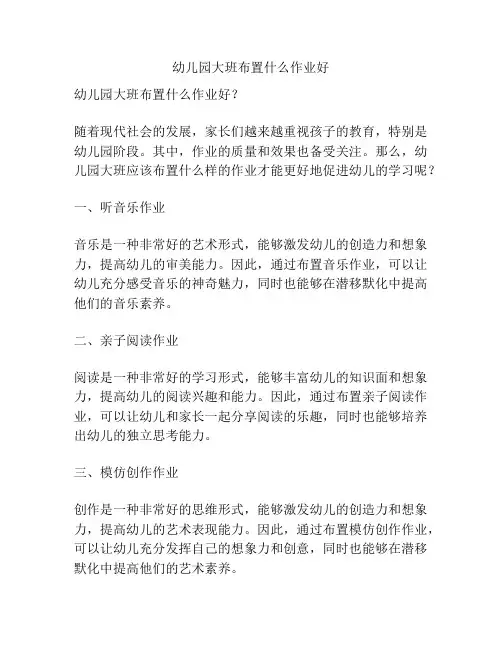 幼儿园大班布置什么作业好

幼儿园大班布置什么作业好？

随着现代社会的发展，家长们越来越重视孩子的教育，特别是幼儿园阶段。其中，作业的质量和效果也备受关注。那么，幼儿园大班应该布置什么样的作业才能更好地促进幼儿的学习呢？

一、听音乐作业

音乐是一种非常好的艺术形式，能够激发幼儿的创造力和想象力，提高幼儿的审美能力。因此，通过布置音乐作业，可以让幼儿充分感受音乐的神奇魅力，同时也能够在潜移默化中提高他们的音乐素养。

二、亲子阅读作业

阅读是一种非常好的学习形式，能够丰富幼儿的知识面和想象力，提高幼儿的阅读兴趣和能力。因此，通过布置亲子阅读作业，可以让幼儿和家长一起分享阅读的乐趣，同时也能够培养出幼儿的独立思考能力。

三、模仿创作作业

创作是一种非常好的思维形式，能够激发幼儿的创造力和想象力，提高幼儿的艺术表现能力。因此，通过布置模仿创作作业，可以让幼儿充分发挥自己的想象力和创意，同时也能够在潜移默化中提高他们的艺术素养。